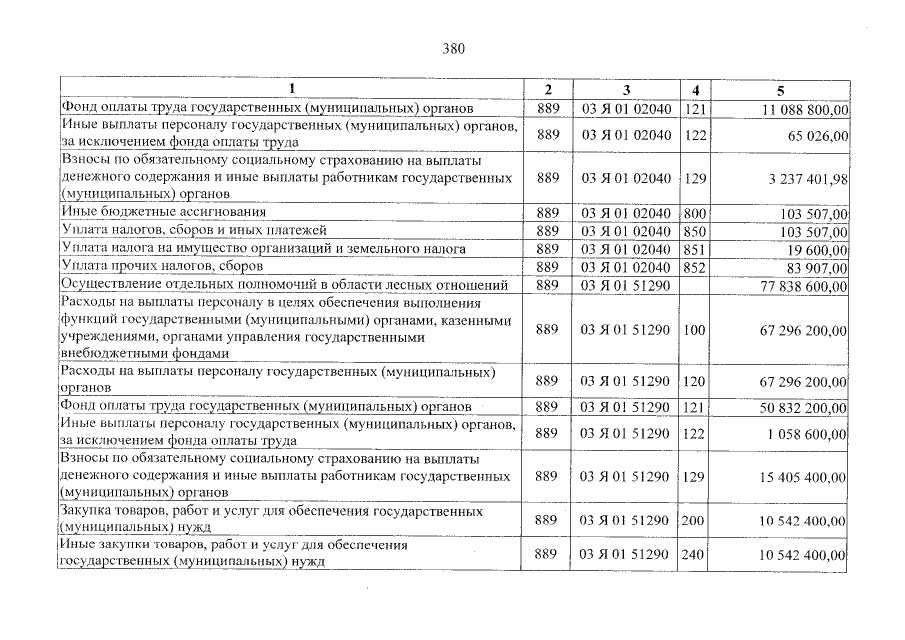 380

| 1 | 2 | 3 | 4 | 5 |
|---|---|---|---|---|
| Фонд оплаты труда государственных (муниципальных) органов | 889 | 03 Я 01 02040 | 121 | 11 088 800,00 |
| Иные выплаты персоналу государственных (муниципальных) органов, за исключением фонда оплаты труда | 889 | 03 Я 01 02040 | 122 | 65 026,00 |
| Взносы по обязательному социальному страхованию на выплаты денежного содержания и иные выплаты работникам государственных (муниципальных) органов | 889 | 03 Я 01 02040 | 129 | 3 237 401,98 |
| Иные бюджетные ассигнования | 889 | 03 Я 01 02040 | 800 | 103 507,00 |
| Уплата налогов, сборов и иных платежей | 889 | 03 Я 01 02040 | 850 | 103 507,00 |
| Уплата налога на имущество организаций и земельного налога | 889 | 03 Я 01 02040 | 851 | 19 600,00 |
| Уплата прочих налогов, сборов | 889 | 03 Я 01 02040 | 852 | 83 907,00 |
| Осуществление отдельных полномочий в области лесных отношений | 889 | 03 Я 01 51290 | | 77 838 600,00 |
| Расходы на выплаты персоналу в целях обеспечения выполнения функций государственными (муниципальными) органами, казенными учреждениями, органами управления государственными внебюджетными фондами | 889 | 03 Я 01 51290 | 100 | 67 296 200,00 |
| Расходы на выплаты персоналу государственных (муниципальных) органов | 889 | 03 Я 01 51290 | 120 | 67 296 200,00 |
| Фонд оплаты труда государственных (муниципальных) органов | 889 | 03 Я 01 51290 | 121 | 50 832 200,00 |
| Иные выплаты персоналу государственных (муниципальных) органов, за исключением фонда оплаты труда | 889 | 03 Я 01 51290 | 122 | 1 058 600,00 |
| Взносы по обязательному социальному страхованию на выплаты денежного содержания и иные выплаты работникам государственных (муниципальных) органов | 889 | 03 Я 01 51290 | 129 | 15 405 400,00 |
| Закупка товаров, работ и услуг для обеспечения государственных (муниципальных) нужд | 889 | 03 Я 01 51290 | 200 | 10 542 400,00 |
| Иные закупки товаров, работ и услуг для обеспечения государственных (муниципальных) нужд | 889 | 03 Я 01 51290 | 240 | 10 542 400,00 |